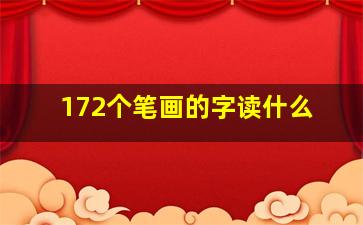 172个笔画的字读什么